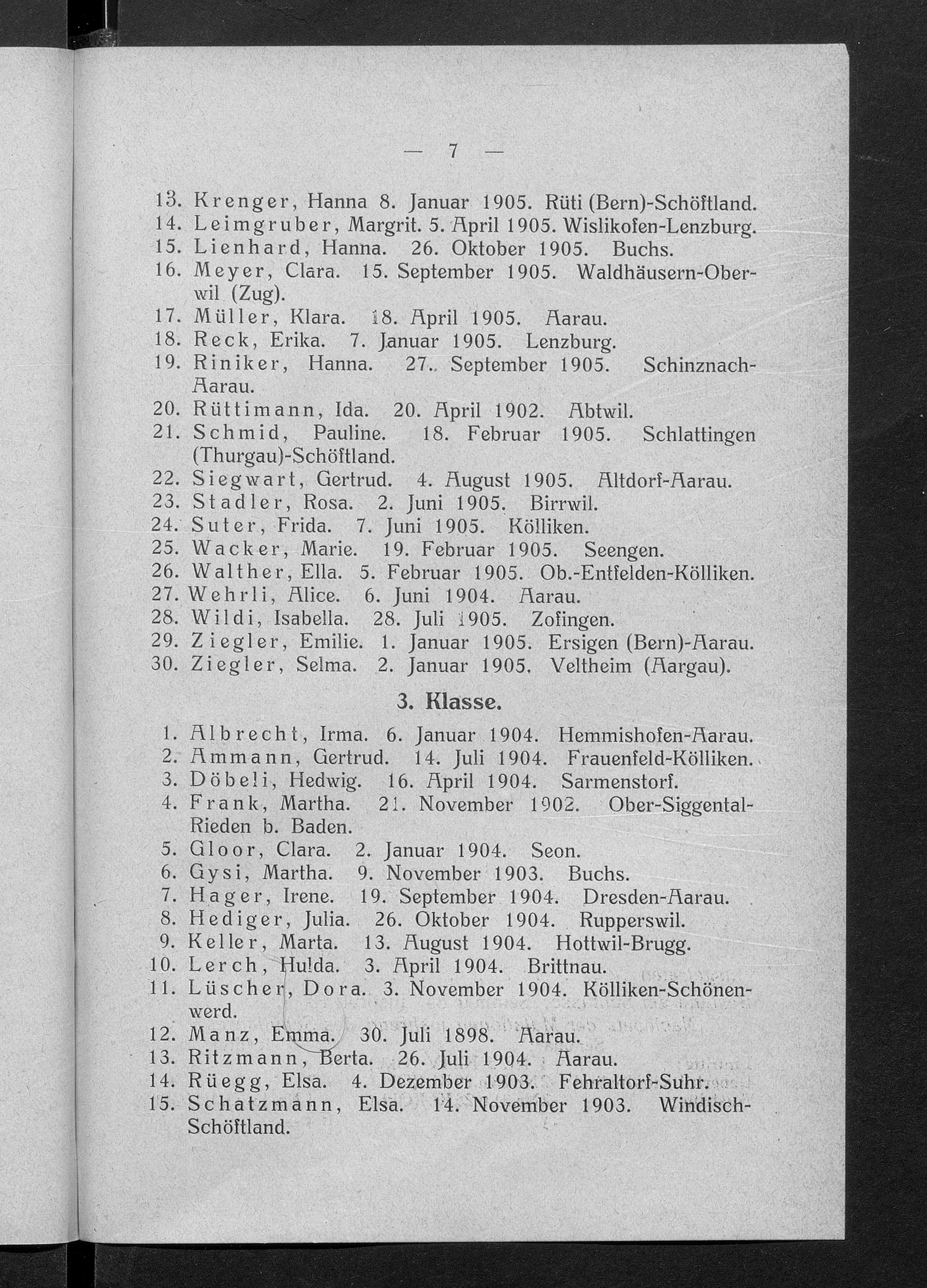 — 7 —

13. Krenger, Hanna 8. Januar 1905. Rüti (Bern)-Schöftland.
14. Leimgruber, Margrit. 5. April 1905. Wislikofen-Lenzburg.
15. Lienhard, Hanna. 26. Oktober 1905. Buchs.
16. Meyer, Clara. 15. September 1905. Waldhäusern-Oberwil (Zug).
17. Müller, Klara. 18. April 1905. Aarau.
18. Reck, Erika. 7. Januar 1905. Lenzburg.
19. Riniker, Hanna. 27. September 1905. Schinznach-Aarau.
20. Rüttimann, Ida. 20. April 1902. Abtwil.
21. Schmid, Pauline. 18. Februar 1905. Schlattingen (Thurgau)-Schöftland.
22. Siegwart, Gertrud. 4. August 1905. Altdorf-Aarau.
23. Stadler, Rosa. 2. Juni 1905. Birrwil.
24. Suter, Frida. 7. Juni 1905. Kölliken.
25. Wacker, Marie. 19. Februar 1905. Seengen.
26. Walther, Ella. 5. Februar 1905. Ob.-Entfelden-Kölliken.
27. Wehrli, Alice. 6. Juni 1904. Aarau.
28. Wildi, Isabella. 28. Juli 1905. Zofingen.
29. Ziegler, Emilie. 1. Januar 1905. Ersigen (Bern)-Aarau.
30. Ziegler, Selma. 2. Januar 1905. Veltheim (Aargau).

3. Klasse.

1. Albrecht, Irma. 6. Januar 1904. Hemmishofen-Aarau.
2. Ammann, Gertrud. 14. Juli 1904. Frauenfeld-Kölliken.
3. Döbeli, Hedwig. 16. April 1904. Sarmenstorf.
4. Frank, Martha. 21. November 1902. Ober-Siggental-Rieden b. Baden.
5. Gloor, Clara. 2. Januar 1904. Seon.
6. Gysi, Martha. 9. November 1903. Buchs.
7. Hager, Irene. 19. September 1904. Dresden-Aarau.
8. Hediger, Julia. 26. Oktober 1904. Rupperswil.
9. Keller, Marta. 13. August 1904. Hottwil-Brugg.
10. Lerch, Hulda. 3. April 1904. Brittnau.
11. Lüscher, Dora. 3. November 1904. Kölliken-Schönenwerd.
12. Manz, Emma. 30. Juli 1898. Aarau.
13. Ritzmann, Berta. 26. Juli 1904. Aarau.
14. Rüegg, Elsa. 4. Dezember 1903. Fehraltorf-Suhr.
15. Schatzmann, Elsa. 14. November 1903. Windisch-Schöftland.